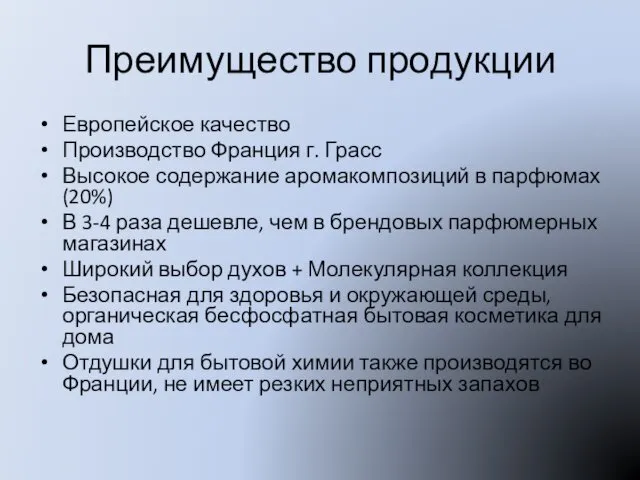 Преимущество продукции

• Европейское качество
• Производство Франция г. Грасс
• Высокое содержание аромакомпозиций в парфюмах (20%)
• В 3-4 раза дешевле, чем в брендовых парфюмерных магазинах
• Широкий выбор духов + Молекулярная коллекция
• Безопасная для здоровья и окружающей среды, органическая бесфосфатная бытовая косметика для дома
• Отдушки для бытовой химии также производятся во Франции, не имеет резких неприятных запахов